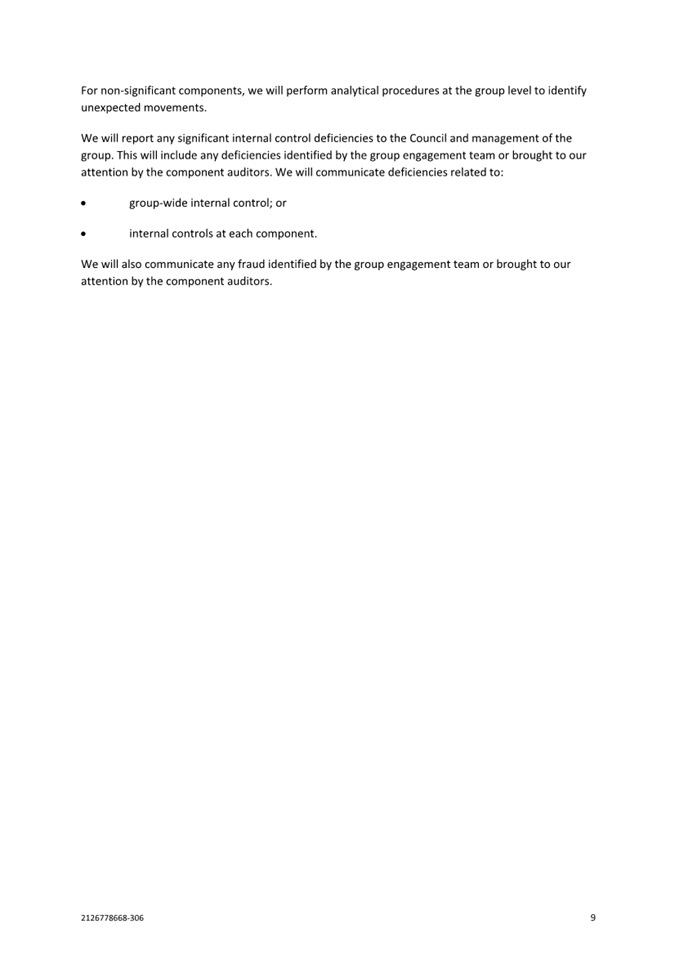 For non-significant components, we will perform analytical procedures at the group level to identify unexpected movements.

We will report any significant internal control deficiencies to the Council and management of the group. This will include any deficiencies identified by the group engagement team or brought to our attention by the component auditors. We will communicate deficiencies related to:

• group-wide internal control; or

• internal controls at each component.

We will also communicate any fraud identified by the group engagement team or brought to our attention by the component auditors.

2126778668-306

9